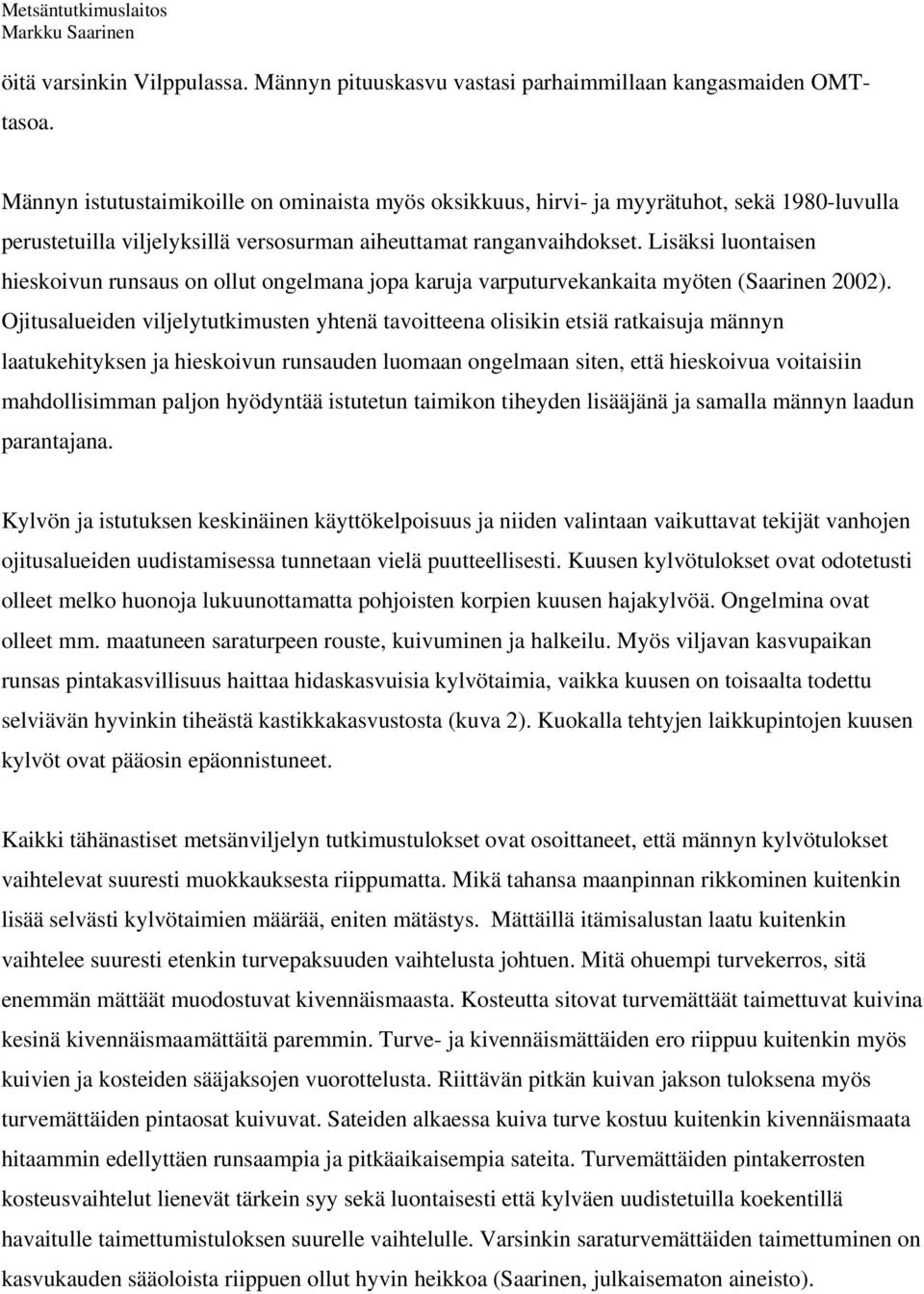 Metsäntutkimuslaitos
Markku Saarinen

öitä varsinkin Vilppulassa. Männyn pituuskasvu vastasi parhaimmillaan kangasmaiden OMT-tasoa.

Männyn istutustaimikoille on ominaista myös oksikkuus, hirvi- ja myyrätuhot, sekä 1980-luvulla perustetuilla viljelyksillä versosurman aiheuttamat ranganvaihdokset. Lisäksi luontaisen hieskoivun runsaus on ollut ongelmana jopa karuja varputurvekankaita myöten (Saarinen 2002). Ojitusalueiden viljelytutkimusten yhtenä tavoitteena olisikin etsiä ratkaisuja männyn laatukehityksen ja hieskoivun runsauden luomaan ongelmaan siten, että hieskoivua voitaisiin mahdollisimman paljon hyödyntää istutetun taimikon tiheyden lisääjänä ja samalla männyn laadun parantajana.

Kylvön ja istutuksen keskinäinen käyttökelpoisuus ja niiden valintaan vaikuttavat tekijät vanhojen ojitusalueiden uudistamisessa tunnetaan vielä puutteellisesti. Kuusen kylvötulokset ovat odotetusti olleet melko huonoja lukuunottamatta pohjoisten korpien kuusen hajakylvöä. Ongelmina ovat olleet mm. maatuneen saraturpeen rouste, kuivuminen ja halkeilu. Myös viljavan kasvupaikan runsas pintakasvillisuus haittaa hidaskasvuisia kylvötaimia, vaikka kuusen on toisaalta todettu selviävän hyvinkin tiheästä kastikkakasvustosta (kuva 2). Kuokalla tehtyjen laikkupintojen kuusen kylvöt ovat pääosin epäonnistuneet.

Kaikki tähänastiset metsänviljelyn tutkimustulokset ovat osoittaneet, että männyn kylvötulokset vaihtelevat suuresti muokkauksesta riippumatta. Mikä tahansa maanpinnan rikkominen kuitenkin lisää selvästi kylvötaimien määrää, eniten mätästys. Mättäillä itämisalustan laatu kuitenkin vaihtelee suuresti etenkin turvepaksuuden vaihtelusta johtuen. Mitä ohuempi turvekerros, sitä enemmän mättäät muodostuvat kivennäismaasta. Kosteutta sitovat turvemättäät taimettuvat kuivina kesinä kivennäismaamättäitä paremmin. Turve- ja kivennäismättäiden ero riippuu kuitenkin myös kuivien ja kosteiden sääjaksojen vuorottelusta. Riittävän pitkän kuivan jakson tuloksena myös turvemättäiden pintaosat kuivuvat. Sateiden alkaessa kuiva turve kostuu kuitenkin kivennäismaata hitaammin edellyttäen runsaampia ja pitkäaikaisempia sateita. Turvemättäiden pintakerrosten kosteusvaihtelut lienevät tärkein syy sekä luontaisesti että kylväen uudistetuilla koekentillä havaitulle taimettumistuloksen suurelle vaihtelulle. Varsinkin saraturvemättäiden taimettuminen on kasvukauden sääoloista riippuen ollut hyvin heikkoa (Saarinen, julkaisematon aineisto).